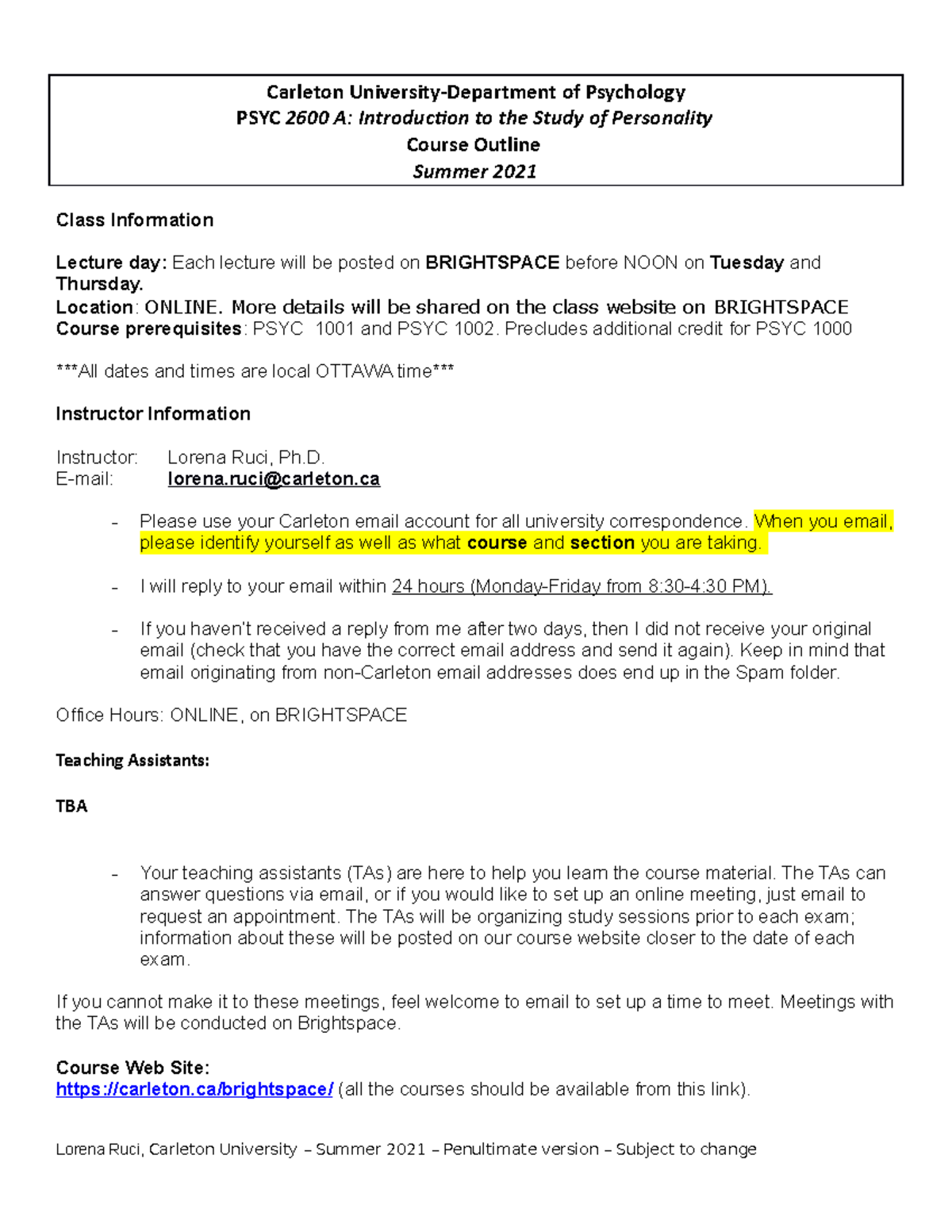 Carleton University-Department of Psychology
PSYC 2600 A: Introduction to the Study of Personality
Course Outline
Summer 2021

Class Information

Lecture day: Each lecture will be posted on BRIGHTSPACE before NOON on Tuesday and Thursday.
Location: ONLINE. More details will be shared on the class website on BRIGHTSPACE
Course prerequisites: PSYC 1001 and PSYC 1002. Precludes additional credit for PSYC 1000

***All dates and times are local OTTAWA time***

Instructor Information

Instructor: Lorena Ruci, Ph.D.
E-mail: lorena.ruci@carleton.ca

- Please use your Carleton email account for all university correspondence. When you email, please identify yourself as well as what course and section you are taking.

- I will reply to your email within 24 hours (Monday-Friday from 8:30-4:30 PM).

- If you haven't received a reply from me after two days, then I did not receive your original email (check that you have the correct email address and send it again). Keep in mind that email originating from non-Carleton email addresses does end up in the Spam folder.

Office Hours: ONLINE, on BRIGHTSPACE

Teaching Assistants:

TBA

- Your teaching assistants (TAs) are here to help you learn the course material. The TAs can answer questions via email, or if you would like to set up an online meeting, just email to request an appointment. The TAs will be organizing study sessions prior to each exam; information about these will be posted on our course website closer to the date of each exam.

If you cannot make it to these meetings, feel welcome to email to set up a time to meet. Meetings with the TAs will be conducted on Brightspace.

Course Web Site:
https://carleton.ca/brightspace/ (all the courses should be available from this link).

Lorena Ruci, Carleton University – Summer 2021 – Penultimate version – Subject to change